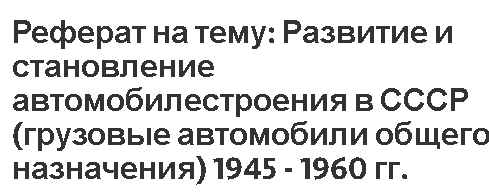 Реферат на тему: Развитие и становление автомобилестроения в СССР (грузовые автомобили общего назначения) 1945 - 1960 гг.